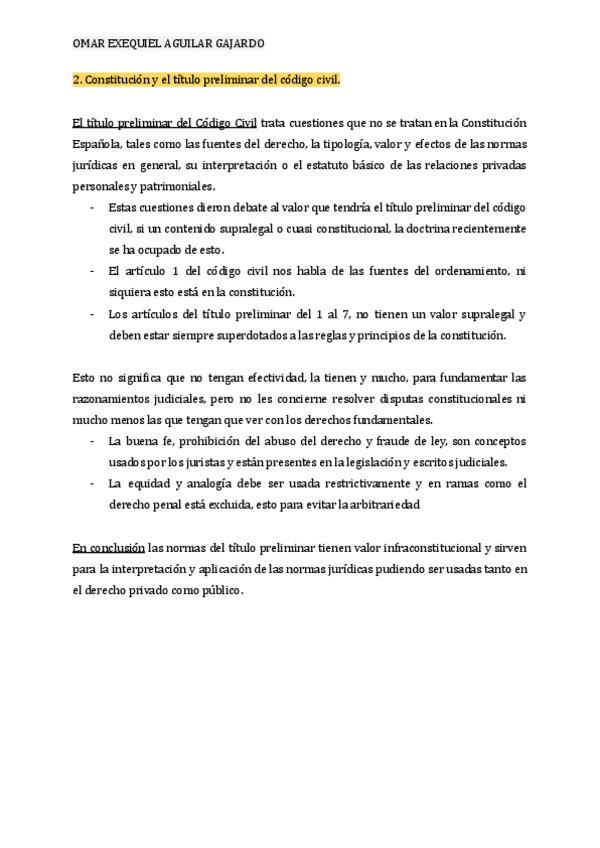 OMAR EXEQUIEL AGUILAR GAJARDO

2. Constitución y el título preliminar del código civil.

El título preliminar del Código Civil trata cuestiones que no se tratan en la Constitución Española, tales como las fuentes del derecho, la tipología, valor y efectos de las normas jurídicas en general, su interpretación o el estatuto básico de las relaciones privadas personales y patrimoniales.

- Estas cuestiones dieron debate al valor que tendría el título preliminar del código civil, si un contenido supralegal o cuasi constitucional, la doctrina recientemente se ha ocupado de esto.
- El artículo 1 del código civil nos habla de las fuentes del ordenamiento, ni siquiera esto está en la constitución.
- Los artículos del título preliminar del 1 al 7, no tienen un valor supralegal y deben estar siempre superdotados a las reglas y principios de la constitución.

Esto no significa que no tengan efectividad, la tienen y mucho, para fundamentar las razonamientos judiciales, pero no les concierne resolver disputas constitucionales ni mucho menos las que tengan que ver con los derechos fundamentales.

- La buena fe, prohibición del abuso del derecho y fraude de ley, son conceptos usados por los juristas y están presentes en la legislación y escritos judiciales.
- La equidad y analogía debe ser usada restrictivamente y en ramas como el derecho penal está excluida, esto para evitar la arbitrariedad

En conclusión las normas del título preliminar tienen valor infraconstitucional y sirven para la interpretación y aplicación de las normas jurídicas pudiendo ser usadas tanto en el derecho privado como público.